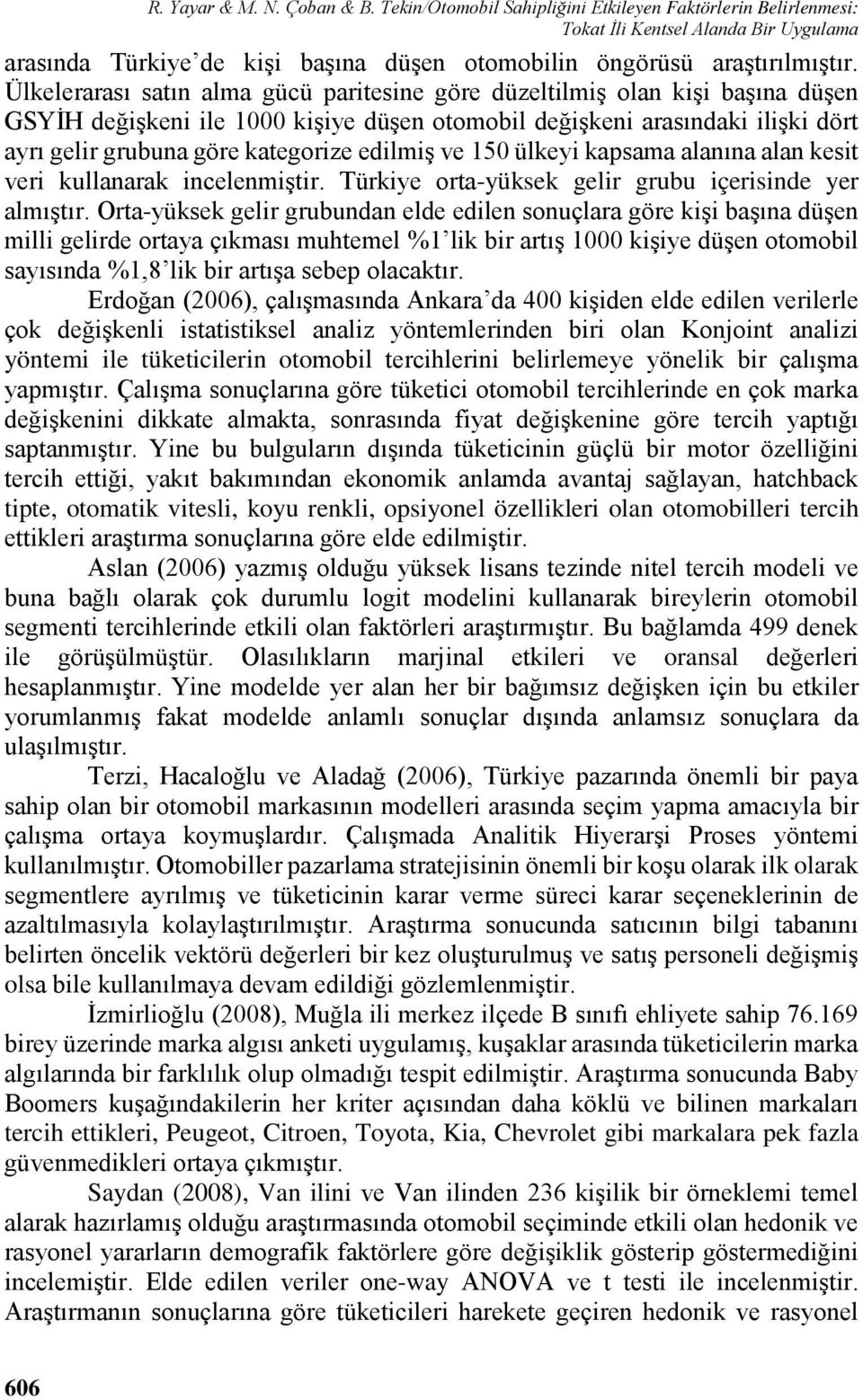 R. Yayar & M. N. Çoban & B. Tekin/Otomobil Sahipliğini Etkileyen Faktörlerin Belirlenmesi: Tokat İli Kentsel Alanda Bir Uygulama

arasında Türkiye'de kişi başına düşen otomobilin öngörüsü araştırılmıştır. Ülkelerarası satın alma gücü paritesine göre düzeltilmiş olan kişi başına düşen GSYİH değişkeni ile 1000 kişiye düşen otomobil değişkeni arasındaki ilişki dört ayrı gelir grubuna göre kategorize edilmiş ve 150 ülkeyi kapsama alanına alan kesit veri kullanarak incelenmiştir. Türkiye orta-yüksek gelir grubu içerisinde yer almıştır. Orta-yüksek gelir grubundan elde edilen sonuçlara göre kişi başına düşen milli gelirde ortaya çıkması muhtemel %1'lik bir artış 1000 kişiye düşen otomobil sayısında %1,8'lik bir artışa sebep olacaktır.

Erdoğan (2006), çalışmasında Ankara'da 400 kişiden elde edilen verilerle çok değişkenli istatistiksel analiz yöntemlerinden biri olan Konjoint analizi yöntemi ile tüketicilerin otomobil tercihlerini belirlemeye yönelik bir çalışma yapmıştır. Çalışma sonuçlarına göre tüketici otomobil tercihlerinde en çok marka değişkenini dikkate almakta, sonrasında fiyat değişkenine göre tercih yaptığı saptanmıştır. Yine bu bulguların dışında tüketicinin güçlü bir motor özelliğini tercih ettiği, yakıt bakımından ekonomik anlamda avantaj sağlayan, hatchback tipte, otomatik vitesli, koyu renkli, opsiyonel özellikleri olan otomobilleri tercih ettikleri araştırma sonuçlarına göre elde edilmiştir.

Aslan (2006) yazmış olduğu yüksek lisans tezinde nitel tercih modeli ve buna bağlı olarak çok durumlu logit modelini kullanarak bireylerin otomobil segmenti tercihlerinde etkili olan faktörleri araştırmıştır. Bu bağlamda 499 denek ile görüşülmüştür. Olasılıkların marjinal etkileri ve oransal değerleri hesaplanmıştır. Yine modelde yer alan her bir bağımsız değişken için bu etkiler yorumlanmış fakat modelde anlamlı sonuçlar dışında anlamsız sonuçlara da ulaşılmıştır.

Terzi, Hacaloğlu ve Aladağ (2006), Türkiye pazarında önemli bir paya sahip olan bir otomobil markasının modelleri arasında seçim yapma amacıyla bir çalışma ortaya koymuşlardır. Çalışmada Analitik Hiyerarşi Proses yöntemi kullanılmıştır. Otomobiller pazarlama stratejisinin önemli bir koşu olarak ilk olarak segmentlere ayrılmış ve tüketicinin karar verme süreci karar seçeneklerinin de azaltılmasıyla kolaylaştırılmıştır. Araştırma sonucunda satıcının bilgi tabanını belirten öncelik vektörü değerleri bir kez oluşturulmuş ve satış personeli değişmiş olsa bile kullanılmaya devam edildiği gözlemlenmiştir.

İzmirlioğlu (2008), Muğla ili merkez ilçede B sınıfı ehliyete sahip 76.169 birey üzerinde marka algısı anketi uygulamış, kuşaklar arasında tüketicilerin marka algılarında bir farklılık olup olmadığı tespit edilmiştir. Araştırma sonucunda Baby Boomers kuşağındakilerin her kriter açısından daha köklü ve bilinen markaları tercih ettikleri, Peugeot, Citroen, Toyota, Kia, Chevrolet gibi markalara pek fazla güvenmedikleri ortaya çıkmıştır.

Saydan (2008), Van ilini ve Van ilinden 236 kişilik bir örneklemi temel alarak hazırlamış olduğu araştırmasında otomobil seçiminde etkili olan hedonik ve rasyonel yararların demografik faktörlere göre değişiklik gösterip göstermediğini incelemiştir. Elde edilen veriler one-way ANOVA ve t testi ile incelenmiştir. Araştırmanın sonuçlarına göre tüketicileri harekete geçiren hedonik ve rasyonel

606